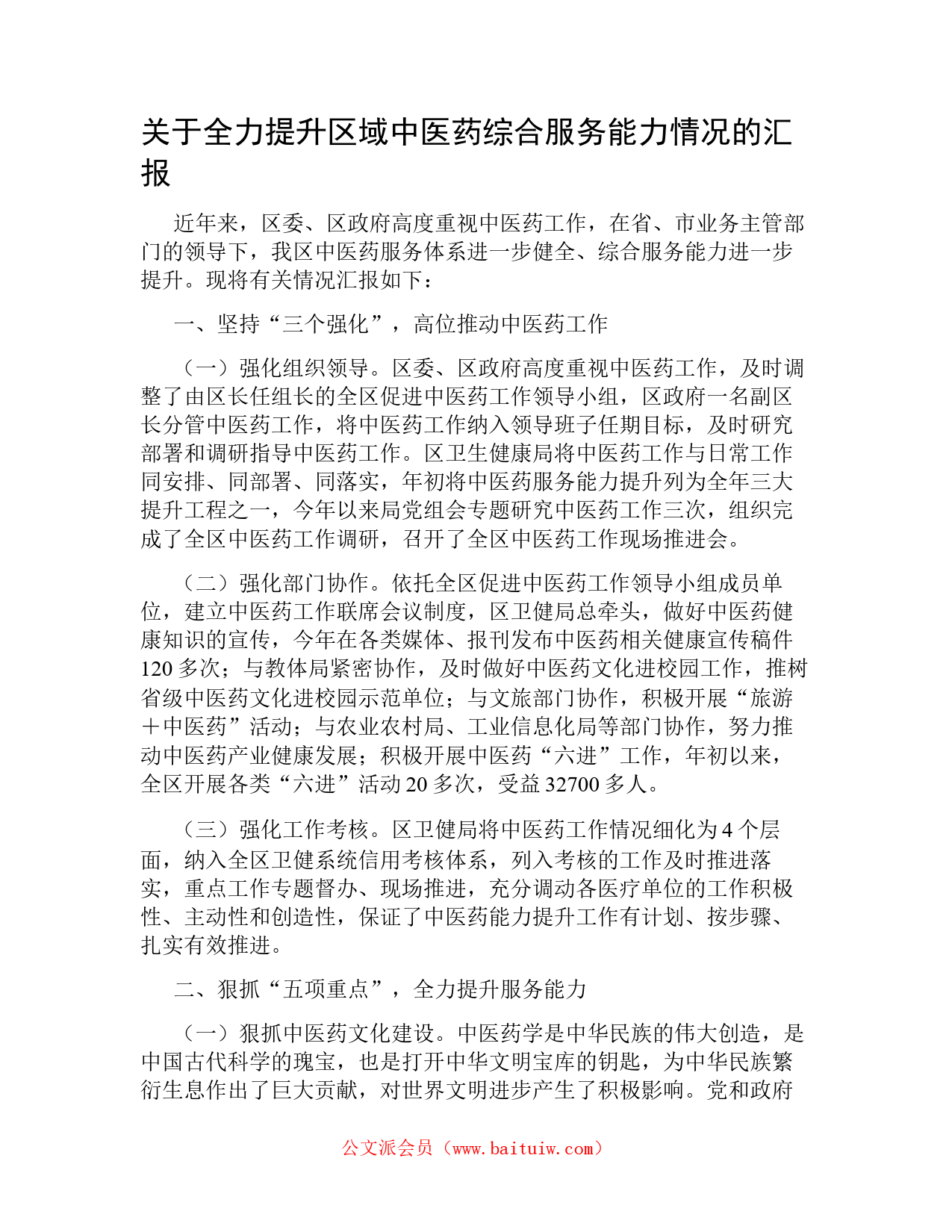 关于全力提升区域中医药综合服务能力情况的汇报

近年来，区委、区政府高度重视中医药工作，在省、市业务主管部门的领导下，我区中医药服务体系进一步健全、综合服务能力进一步提升。现将有关情况汇报如下：

一、坚持“三个强化”，高位推动中医药工作

（一）强化组织领导。区委、区政府高度重视中医药工作，及时调整了由区长任组长的全区促进中医药工作领导小组，区政府一名副区长分管中医药工作，将中医药工作纳入领导班子任期目标，及时研究部署和调研指导中医药工作。区卫生健康局将中医药工作与日常工作同安排、同部署、同落实，年初将中医药服务能力提升列为全年三大提升工程之一，今年以来局党组会专题研究中医药工作三次，组织完成了全区中医药工作调研，召开了全区中医药工作现场推进会。

（二）强化部门协作。依托全区促进中医药工作领导小组成员单位，建立中医药工作联席会议制度，区卫健局总牵头，做好中医药健康知识的宣传，今年在各类媒体、报刊发布中医药相关健康宣传稿件120多次；与教体局紧密协作，及时做好中医药文化进校园工作，推树省级中医药文化进校园示范单位；与文旅部门协作，积极开展“旅游＋中医药”活动；与农业农村局、工业信息化局等部门协作，努力推动中医药产业健康发展；积极开展中医药“六进”工作，年初以来，全区开展各类“六进”活动20多次，受益32700多人。

（三）强化工作考核。区卫健局将中医药工作情况细化为4个层面，纳入全区卫健系统信用考核体系，列入考核的工作及时推进落实，重点工作专题督办、现场推进，充分调动各医疗单位的工作积极性、主动性和创造性，保证了中医药能力提升工作有计划、按步骤、扎实有效推进。

二、狠抓“五项重点”，全力提升服务能力

（一）狠抓中医药文化建设。中医药学是中华民族的伟大创造，是中国古代科学的瑰宝，也是打开中华文明宝库的钥匙，为中华民族繁衍生息作出了巨大贡献，对世界文明进步产生了积极影响。党和政府

公文派会员（www.baituiw.com）